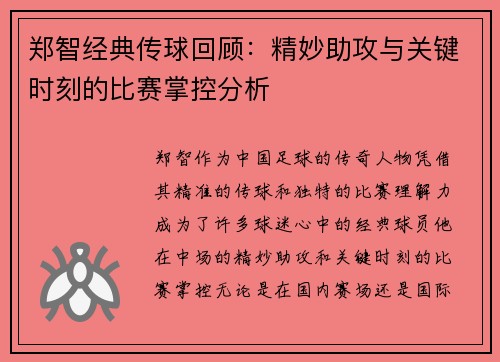 郑智经典传球回顾：精妙助攻与关键时刻的比赛掌控分析

郑智作为中国足球的传奇人物凭借其精准的传球和独特的比赛理解力成为了许多球迷心中的经典球员他在中场的精妙助攻和关键时刻的比赛掌控无论是在国内赛场还是国际